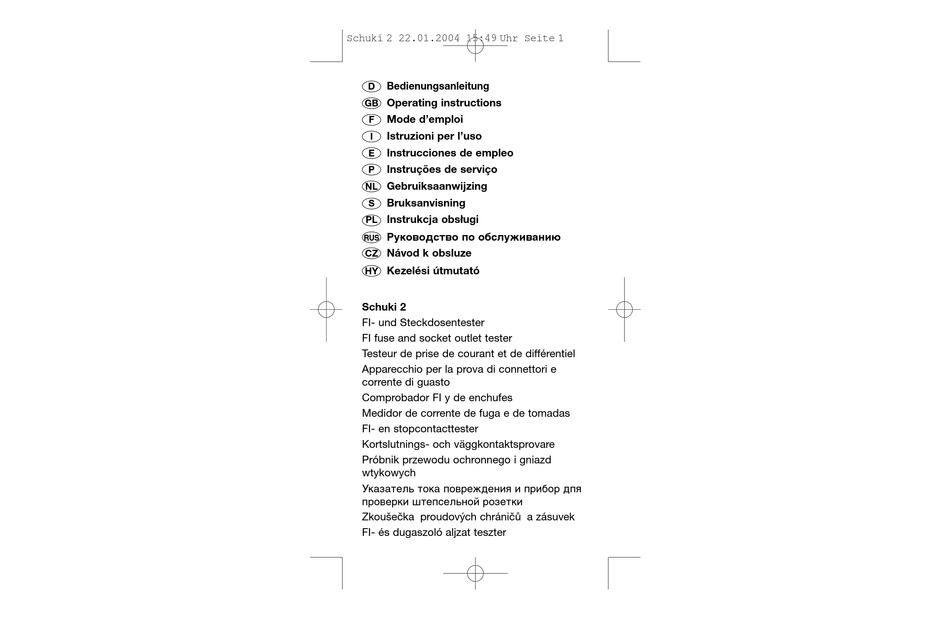 Schuki 2 22.01.2004 15:49 Uhr Seite 1

D Bedienungsanleitung
GB Operating instructions
F Mode d'emploi
I Istruzioni per l'uso
E Instrucciones de empleo
P Instruções de serviço
NL Gebruiksaanwijzing
S Bruksanvisning
PL Instrukcja obsługi
RUS Руководство по обслуживанию
CZ Návod k obsluze
HY Kezelési útmutató

Schuki 2
FI- und Steckdosentester
FI fuse and socket outlet tester
Testeur de prise de courant et de différentiel
Apparecchio per la prova di connettori e corrente di guasto
Comprobador FI y de enchufes
Medidor de corrente de fuga e de tomadas
FI- en stopcontacttester
Kortslutnings- och väggkontaktsprovare
Próbnik przewodu ochronnego i gniazd wtykowych
Указатель тока повреждения и прибор для проверки штепсельной розетки
Zkoušečka proudových chráničů a zásuvek
FI- és dugaszoló aljzat teszter